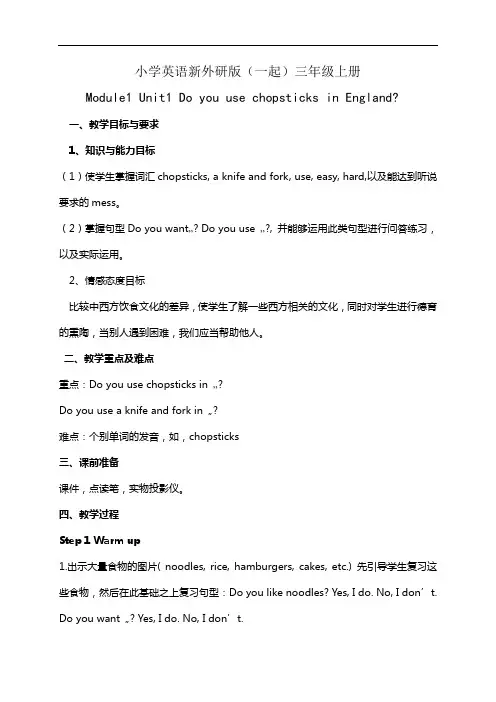 小学英语新外研版（一起）三年级上册

Module1 Unit1 Do you use chopsticks in England?

一、教学目标与要求

1、知识与能力目标

（1）使学生掌握词汇 chopsticks, a knife and fork, use, easy, hard,以及能达到听说要求的 mess。

（2）掌握句型 Do you want„? Do you use „?, 并能够运用此类句型进行问答练习，以及实际运用。

2、情感态度目标

比较中西方饮食文化的差异，使学生了解一些西方相关的文化，同时对学生进行德育的熏陶，当别人遇到困难，我们应当帮助他人。

二、教学重点及难点

重点：Do you use chopsticks in „?

Do you use a knife and fork in „?

难点：个别单词的发音，如，chopsticks

三、课前准备

课件，点读笔，实物投影仪。

四、教学过程

Step 1 Warm up

1.出示大量食物的图片( noodles, rice, hamburgers, cakes, etc.) 先引导学生复习这些食物，然后在此基础之上复习句型：Do you like noodles? Yes, I do. No, I don’t. Do you want „? Yes, I do. No, I don’t.